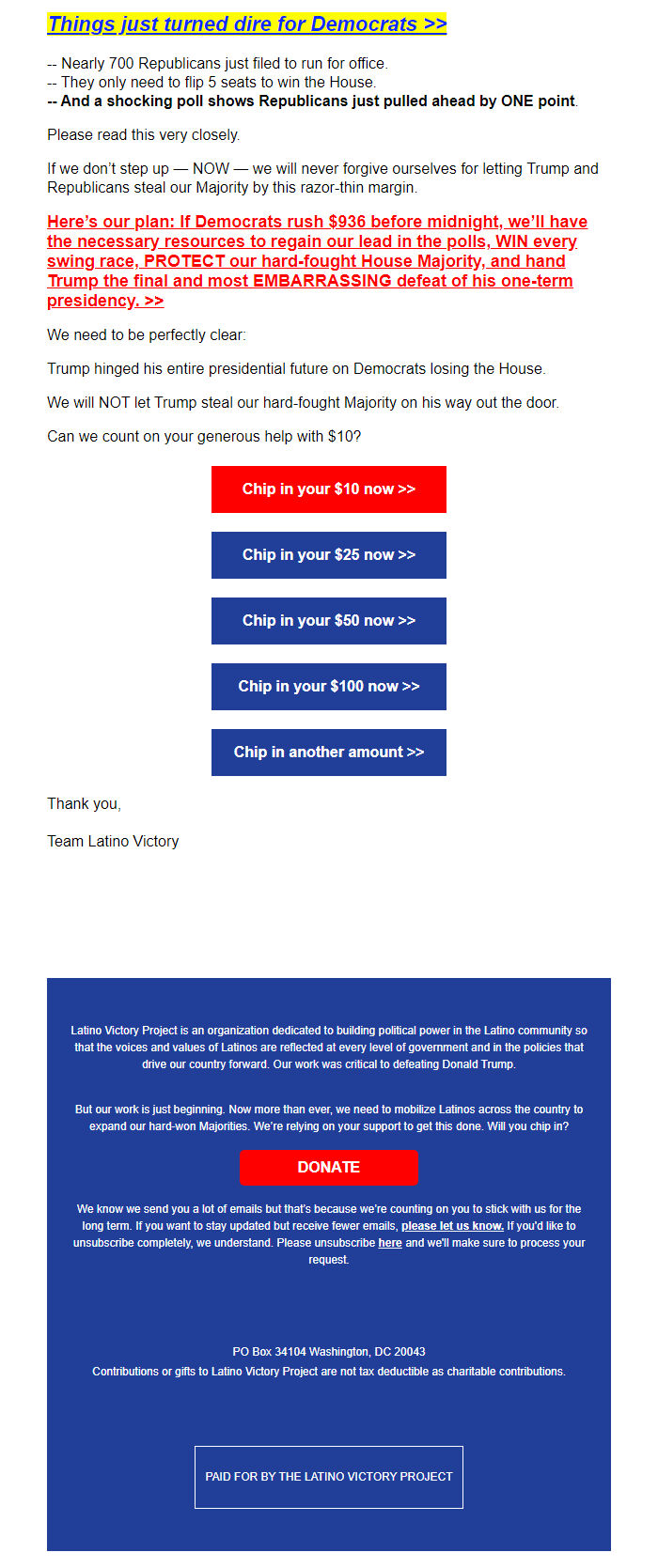 Things just turned dire for Democrats >>

-- Nearly 700 Republicans just filed to run for office.
-- They only need to flip 5 seats to win the House.
-- And a shocking poll shows Republicans just pulled ahead by ONE point.

Please read this very closely.

If we don't step up — NOW — we will never forgive ourselves for letting Trump and Republicans steal our Majority by this razor-thin margin.

Here's our plan: If Democrats rush $936 before midnight, we'll have the necessary resources to regain our lead in the polls, WIN every swing race, PROTECT our hard-fought House Majority, and hand Trump the final and most EMBARRASSING defeat of his one-term presidency. >>

We need to be perfectly clear:

Trump hinged his entire presidential future on Democrats losing the House.

We will NOT let Trump steal our hard-fought Majority on his way out the door.

Can we count on your generous help with $10?

Chip in your $10 now >>

Chip in your $25 now >>

Chip in your $50 now >>

Chip in your $100 now >>

Chip in another amount >>

Thank you,

Team Latino Victory

Latino Victory Project is an organization dedicated to building political power in the Latino community so that the voices and values of Latinos are reflected at every level of government and in the policies that drive our country forward. Our work was critical to defeating Donald Trump.

But our work is just beginning. Now more than ever, we need to mobilize Latinos across the country to expand our hard-won Majorities. We're relying on your support to get this done. Will you chip in?

DONATE

We know we send you a lot of emails but that's because we're counting on you to stick with us for the long term. If you want to stay updated but receive fewer emails, please let us know. If you'd like to unsubscribe completely, we understand. Please unsubscribe here and we'll make sure to process your request.

PO Box 34104 Washington, DC 20043
Contributions or gifts to Latino Victory Project are not tax deductible as charitable contributions.

PAID FOR BY THE LATINO VICTORY PROJECT